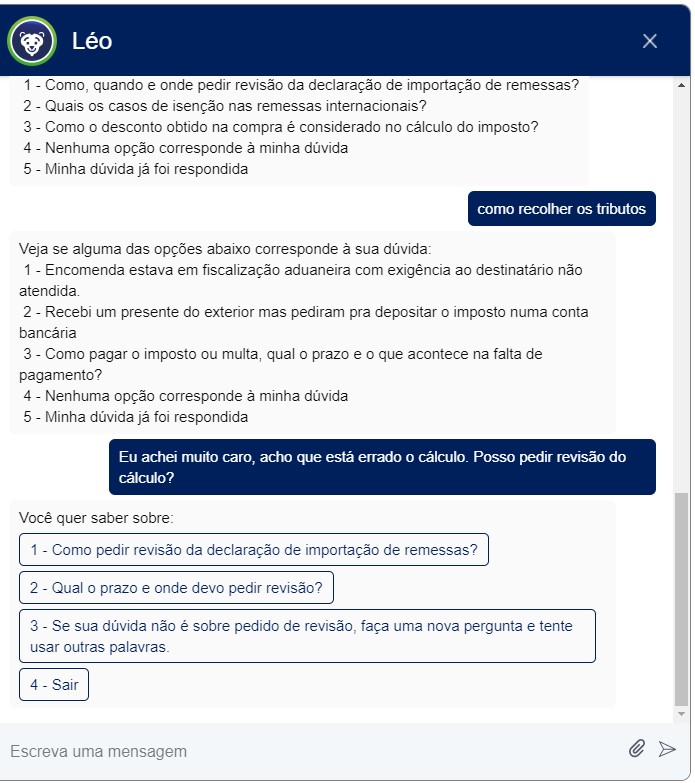 Léo

1 - Como, quando e onde pedir revisão da declaração de importação de remessas?
2 - Quais os casos de isenção nas remessas internacionais?
3 - Como o desconto obtido na compra é considerado no cálculo do imposto?
4 - Nenhuma opção corresponde à minha dúvida
5 - Minha dúvida já foi respondida

como recolher os tributos

Veja se alguma das opções abaixo corresponde à sua dúvida:
1 - Encomenda estava em fiscalização aduaneira com exigência ao destinatário não atendida.
2 - Recebi um presente do exterior mas pediram pra depositar o imposto numa conta bancária
3 - Como pagar o imposto ou multa, qual o prazo e o que acontece na falta de pagamento?
4 - Nenhuma opção corresponde à minha dúvida
5 - Minha dúvida já foi respondida

Eu achei muito caro, acho que está errado o cálculo. Posso pedir revisão do cálculo?

Você quer saber sobre:
1 - Como pedir revisão da declaração de importação de remessas?
2 - Qual o prazo e onde devo pedir revisão?
3 - Se sua dúvida não é sobre pedido de revisão, faça uma nova pergunta e tente usar outras palavras.
4 - Sair

Escreva uma mensagem